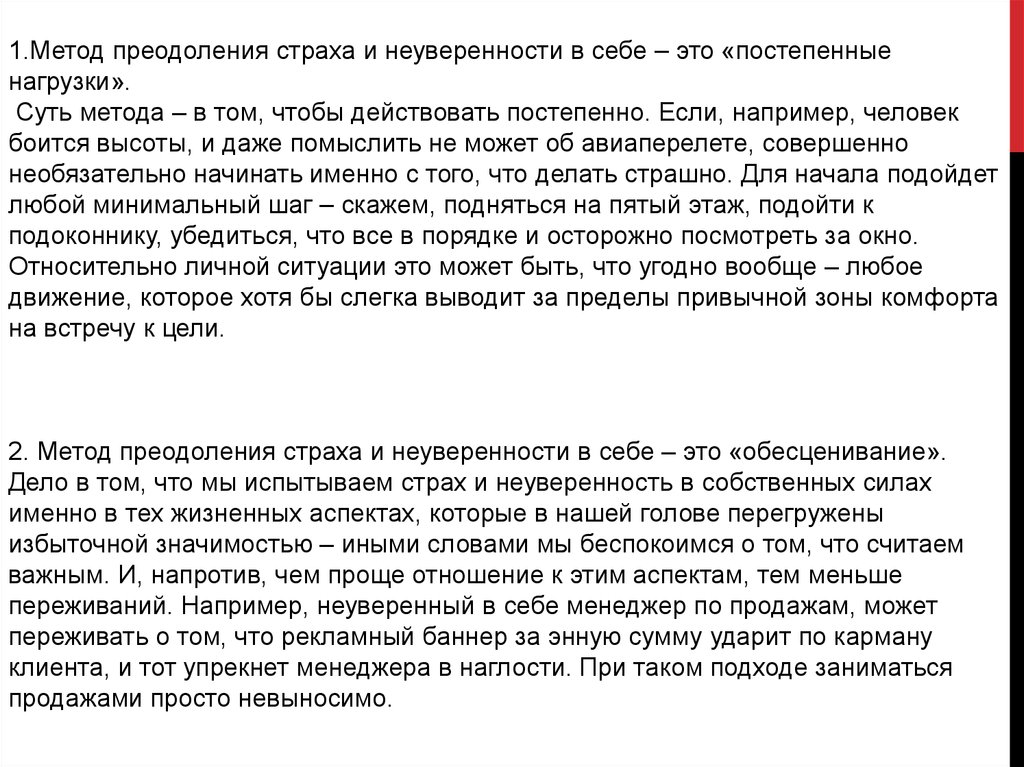 1.Метод преодоления страха и неуверенности в себе – это «постепенные нагрузки».
 Суть метода – в том, чтобы действовать постепенно. Если, например, человек боится высоты, и даже помыслить не может об авиаперелете, совершенно необязательно начинать именно с того, что делать страшно. Для начала подойдет любой минимальный шаг – скажем, подняться на пятый этаж, подойти к подоконнику, убедиться, что все в порядке и осторожно посмотреть за окно. Относительно личной ситуации это может быть, что угодно вообще – любое движение, которое хотя бы слегка выводит за пределы привычной зоны комфорта на встречу к цели.

2. Метод преодоления страха и неуверенности в себе – это «обесценивание». Дело в том, что мы испытываем страх и неуверенность в собственных силах именно в тех жизненных аспектах, которые в нашей голове перегружены избыточной значимостью – иными словами мы беспокоимся о том, что считаем важным. И, напротив, чем проще отношение к этим аспектам, тем меньше переживаний. Например, неуверенный в себе менеджер по продажам, может переживать о том, что рекламный баннер за энную сумму ударит по карману клиента, и тот упрекнет менеджера в наглости. При таком подходе заниматься продажами просто невыносимо.